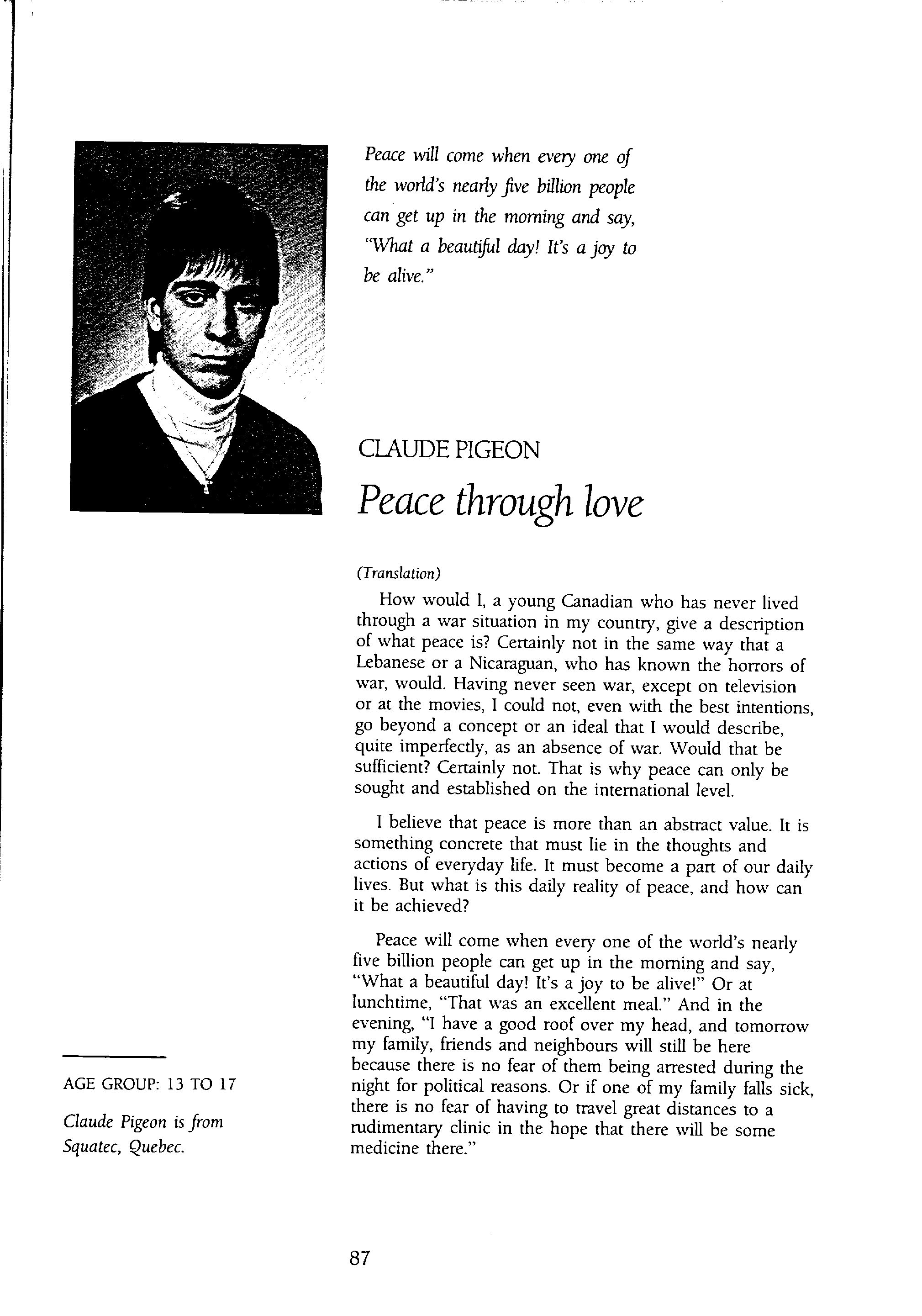 Peace will come when every one of the world's nearly five billion people can get up in the morning and say, "What a beautiful day! It's a joy to be alive."

CLAUDE PIGEON

Peace through love

(Translation)

How would I, a young Canadian who has never lived through a war situation in my country, give a description of what peace is? Certainly not in the same way that a Lebanese or a Nicaraguan, who has known the horrors of war, would. Having never seen war, except on television or at the movies, I could not, even with the best intentions, go beyond a concept or an ideal that I would describe, quite imperfectly, as an absence of war. Would that be sufficient? Certainly not. That is why peace can only be sought and established on the international level.

I believe that peace is more than an abstract value. It is something concrete that must lie in the thoughts and actions of everyday life. It must become a part of our daily lives. But what is this daily reality of peace, and how can it be achieved?

Peace will come when every one of the world's nearly five billion people can get up in the morning and say, "What a beautiful day! It's a joy to be alive!" Or at lunchtime, "That was an excellent meal." And in the evening, "I have a good roof over my head, and tomorrow my family, friends and neighbours will still be here because there is no fear of them being arrested during the night for political reasons. Or if one of my family falls sick, there is no fear of having to travel great distances to a rudimentary clinic in the hope that there will be some medicine there."

AGE GROUP: 13 TO 17

Claude Pigeon is from Squatec, Quebec.

87